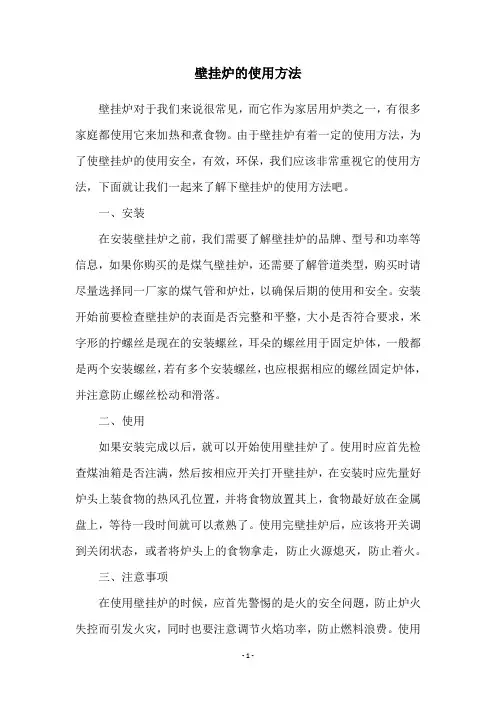 壁挂炉的使用方法

壁挂炉对于我们来说很常见，而它作为家居用炉类之一，有很多家庭都使用它来加热和煮食物。由于壁挂炉有着一定的使用方法，为了使壁挂炉的使用安全，有效，环保，我们应该非常重视它的使用方法，下面就让我们一起来了解下壁挂炉的使用方法吧。

一、安装

在安装壁挂炉之前，我们需要了解壁挂炉的品牌、型号和功率等信息，如果你购买的是煤气壁挂炉，还需要了解管道类型，购买时请尽量选择同一厂家的煤气管和炉灶，以确保后期的使用和安全。安装开始前要检查壁挂炉的表面是否完整和平整，大小是否符合要求，米字形的拧螺丝是现在的安装螺丝，耳朵的螺丝用于固定炉体，一般都是两个安装螺丝，若有多个安装螺丝，也应根据相应的螺丝固定炉体，并注意防止螺丝松动和滑落。

二、使用

如果安装完成以后，就可以开始使用壁挂炉了。使用时应首先检查煤油箱是否注满，然后按相应开关打开壁挂炉，在安装时应先量好炉头上装食物的热风孔位置，并将食物放置其上，食物最好放在金属盘上，等待一段时间就可以煮熟了。使用完壁挂炉后，应该将开关调到关闭状态，或者将炉头上的食物拿走，防止火源熄灭，防止着火。

三、注意事项

在使用壁挂炉的时候，应首先警惕的是火的安全问题，防止炉火失控而引发火灾，同时也要注意调节火焰功率，防止燃料浪费。使用

- 1 -